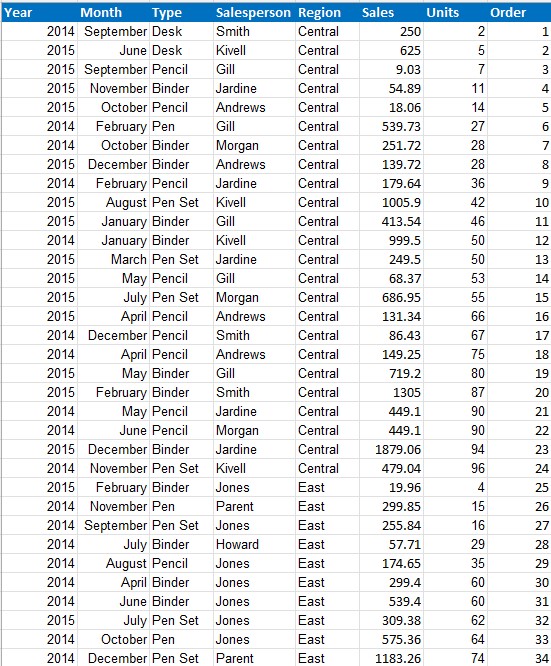 | Year | Month | Type | Salesperson | Region | Sales | Units | Order |
|---|---|---|---|---|---|---|---|
| 2014 | September | Desk | Smith | Central | 250 | 2 | 1 |
| 2015 | June | Desk | Kivell | Central | 625 | 5 | 2 |
| 2015 | September | Pencil | Gill | Central | 9.03 | 7 | 3 |
| 2015 | November | Binder | Jardine | Central | 54.89 | 11 | 4 |
| 2015 | October | Pencil | Andrews | Central | 18.06 | 14 | 5 |
| 2014 | February | Pen | Gill | Central | 539.73 | 27 | 6 |
| 2014 | October | Binder | Morgan | Central | 251.72 | 28 | 7 |
| 2015 | December | Binder | Andrews | Central | 139.72 | 28 | 8 |
| 2014 | February | Pencil | Jardine | Central | 179.64 | 36 | 9 |
| 2015 | August | Pen Set | Kivell | Central | 1005.9 | 42 | 10 |
| 2015 | January | Binder | Gill | Central | 413.54 | 46 | 11 |
| 2014 | January | Binder | Kivell | Central | 999.5 | 50 | 12 |
| 2015 | March | Pen Set | Jardine | Central | 249.5 | 50 | 13 |
| 2015 | May | Pencil | Gill | Central | 68.37 | 53 | 14 |
| 2015 | July | Pen Set | Morgan | Central | 686.95 | 55 | 15 |
| 2015 | April | Pencil | Andrews | Central | 131.34 | 66 | 16 |
| 2014 | December | Pencil | Smith | Central | 86.43 | 67 | 17 |
| 2014 | April | Pencil | Andrews | Central | 149.25 | 75 | 18 |
| 2015 | May | Binder | Gill | Central | 719.2 | 80 | 19 |
| 2015 | February | Binder | Smith | Central | 1305 | 87 | 20 |
| 2014 | May | Pencil | Jardine | Central | 449.1 | 90 | 21 |
| 2014 | June | Pencil | Morgan | Central | 449.1 | 90 | 22 |
| 2015 | December | Binder | Jardine | Central | 1879.06 | 94 | 23 |
| 2014 | November | Pen Set | Kivell | Central | 479.04 | 96 | 24 |
| 2015 | February | Binder | Jones | East | 19.96 | 4 | 25 |
| 2014 | November | Pen | Parent | East | 299.85 | 15 | 26 |
| 2014 | September | Pen Set | Jones | East | 255.84 | 16 | 27 |
| 2014 | July | Binder | Howard | East | 57.71 | 29 | 28 |
| 2014 | August | Pencil | Jones | East | 174.65 | 35 | 29 |
| 2014 | April | Binder | Jones | East | 299.4 | 60 | 30 |
| 2014 | June | Binder | Jones | East | 539.4 | 60 | 31 |
| 2015 | July | Pen Set | Jones | East | 309.38 | 62 | 32 |
| 2014 | October | Pen | Jones | East | 575.36 | 64 | 33 |
| 2014 | December | Pen Set | Parent | East | 1183.26 | 74 | 34 |